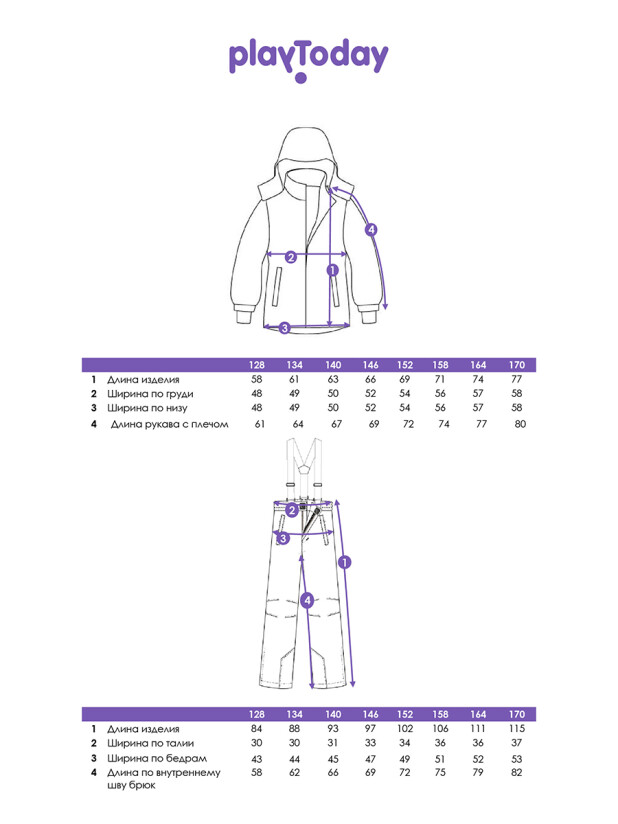 playToday

4
2
1
3

| | | 128 | 134 | 140 | 146 | 152 | 158 | 164 | 170 |
|---|---|---|---|---|---|---|---|---|---|
| 1 | Длина изделия | 58 | 61 | 63 | 66 | 69 | 71 | 74 | 77 |
| 2 | Ширина по груди | 48 | 49 | 50 | 52 | 54 | 56 | 57 | 58 |
| 3 | Ширина по низу | 48 | 49 | 50 | 52 | 54 | 56 | 57 | 58 |
| 4 | Длина рукава с плечом | 61 | 64 | 67 | 69 | 72 | 74 | 77 | 80 |

2
3
1
4

| | | 128 | 134 | 140 | 146 | 152 | 158 | 164 | 170 |
|---|---|---|---|---|---|---|---|---|---|
| 1 | Длина изделия | 84 | 88 | 93 | 97 | 102 | 106 | 111 | 115 |
| 2 | Ширина по талии | 30 | 30 | 31 | 33 | 34 | 36 | 36 | 37 |
| 3 | Ширина по бедрам | 43 | 44 | 45 | 47 | 49 | 51 | 52 | 53 |
| 4 | Длина по внутреннему шву брюк | 58 | 62 | 66 | 69 | 72 | 75 | 79 | 82 |